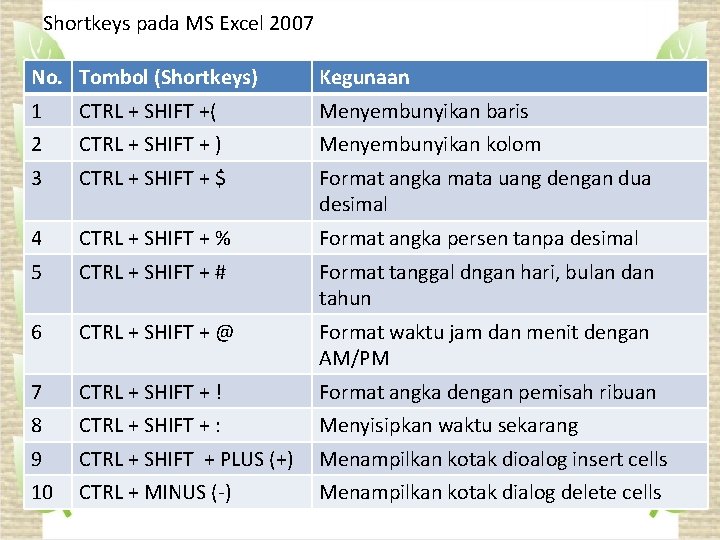 Shortkeys pada MS Excel 2007

| No. | Tombol (Shortkeys) | Kegunaan |
|---|---|---|
| 1 | CTRL + SHIFT +( | Menyembunyikan baris |
| 2 | CTRL + SHIFT + ) | Menyembunyikan kolom |
| 3 | CTRL + SHIFT + $ | Format angka mata uang dengan dua desimal |
| 4 | CTRL + SHIFT + % | Format angka persen tanpa desimal |
| 5 | CTRL + SHIFT + # | Format tanggal dngan hari, bulan dan tahun |
| 6 | CTRL + SHIFT + @ | Format waktu jam dan menit dengan AM/PM |
| 7 | CTRL + SHIFT + ! | Format angka dengan pemisah ribuan |
| 8 | CTRL + SHIFT + : | Menyisipkan waktu sekarang |
| 9 | CTRL + SHIFT + PLUS (+) | Menampilkan kotak dioalog insert cells |
| 10 | CTRL + MINUS (-) | Menampilkan kotak dialog delete cells |